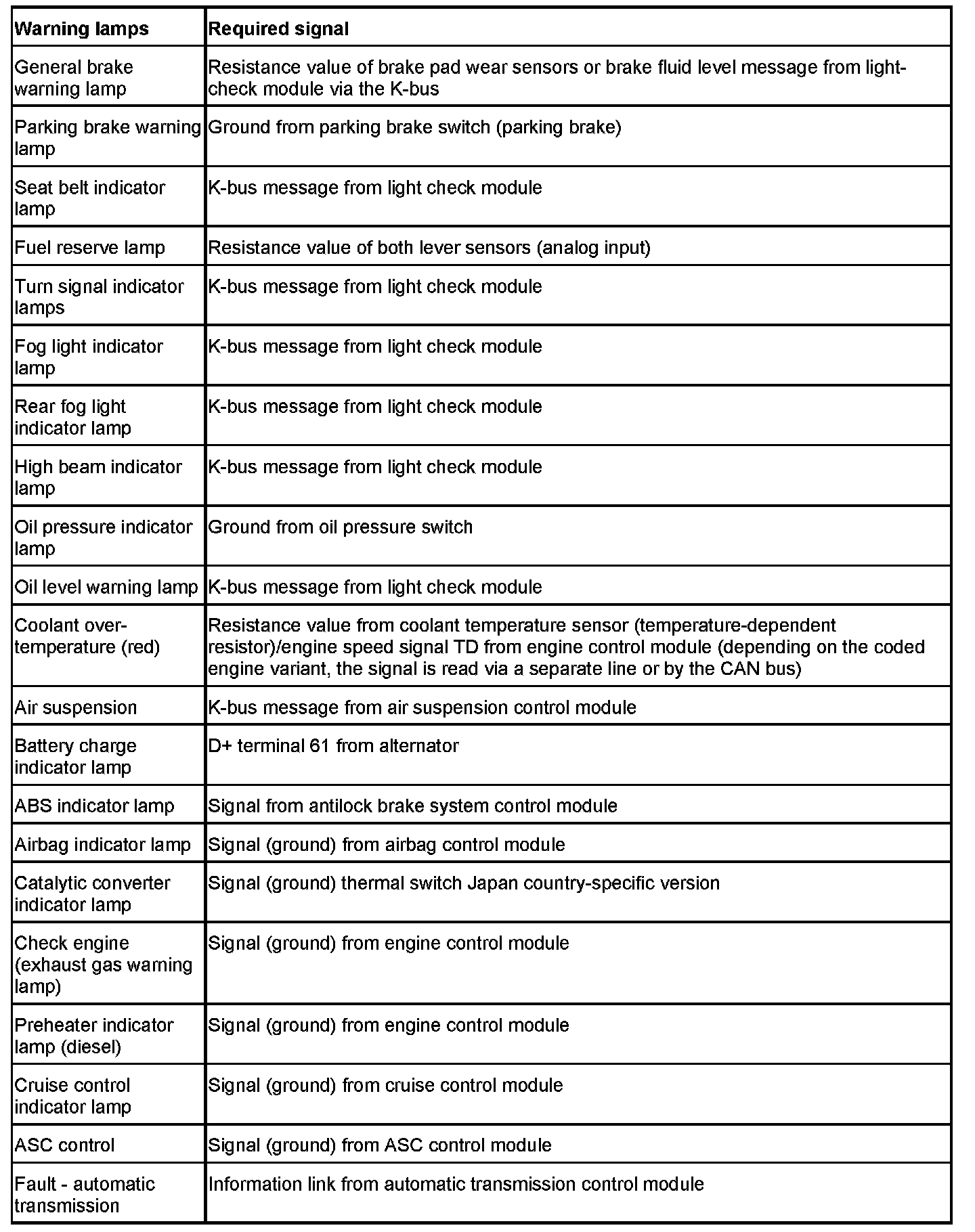 | Warning lamps | Required signal |
|---|---|
| General brake warning lamp | Resistance value of brake pad wear sensors or brake fluid level message from light-check module via the K-bus |
| Parking brake warning lamp | Ground from parking brake switch (parking brake) |
| Seat belt indicator lamp | K-bus message from light check module |
| Fuel reserve lamp | Resistance value of both lever sensors (analog input) |
| Turn signal indicator lamps | K-bus message from light check module |
| Fog light indicator lamp | K-bus message from light check module |
| Rear fog light indicator lamp | K-bus message from light check module |
| High beam indicator lamp | K-bus message from light check module |
| Oil pressure indicator lamp | Ground from oil pressure switch |
| Oil level warning lamp | K-bus message from light check module |
| Coolant over-temperature (red) | Resistance value from coolant temperature sensor (temperature-dependent resistor)/engine speed signal TD from engine control module (depending on the coded engine variant, the signal is read via a separate line or by the CAN bus) |
| Air suspension | K-bus message from air suspension control module |
| Battery charge indicator lamp | D+ terminal 61 from alternator |
| ABS indicator lamp | Signal from antilock brake system control module |
| Airbag indicator lamp | Signal (ground) from airbag control module |
| Catalytic converter indicator lamp | Signal (ground) thermal switch Japan country-specific version |
| Check engine (exhaust gas warning lamp) | Signal (ground) from engine control module |
| Preheater indicator lamp (diesel) | Signal (ground) from engine control module |
| Cruise control indicator lamp | Signal (ground) from cruise control module |
| ASC control | Signal (ground) from ASC control module |
| Fault - automatic transmission | Information link from automatic transmission control module |